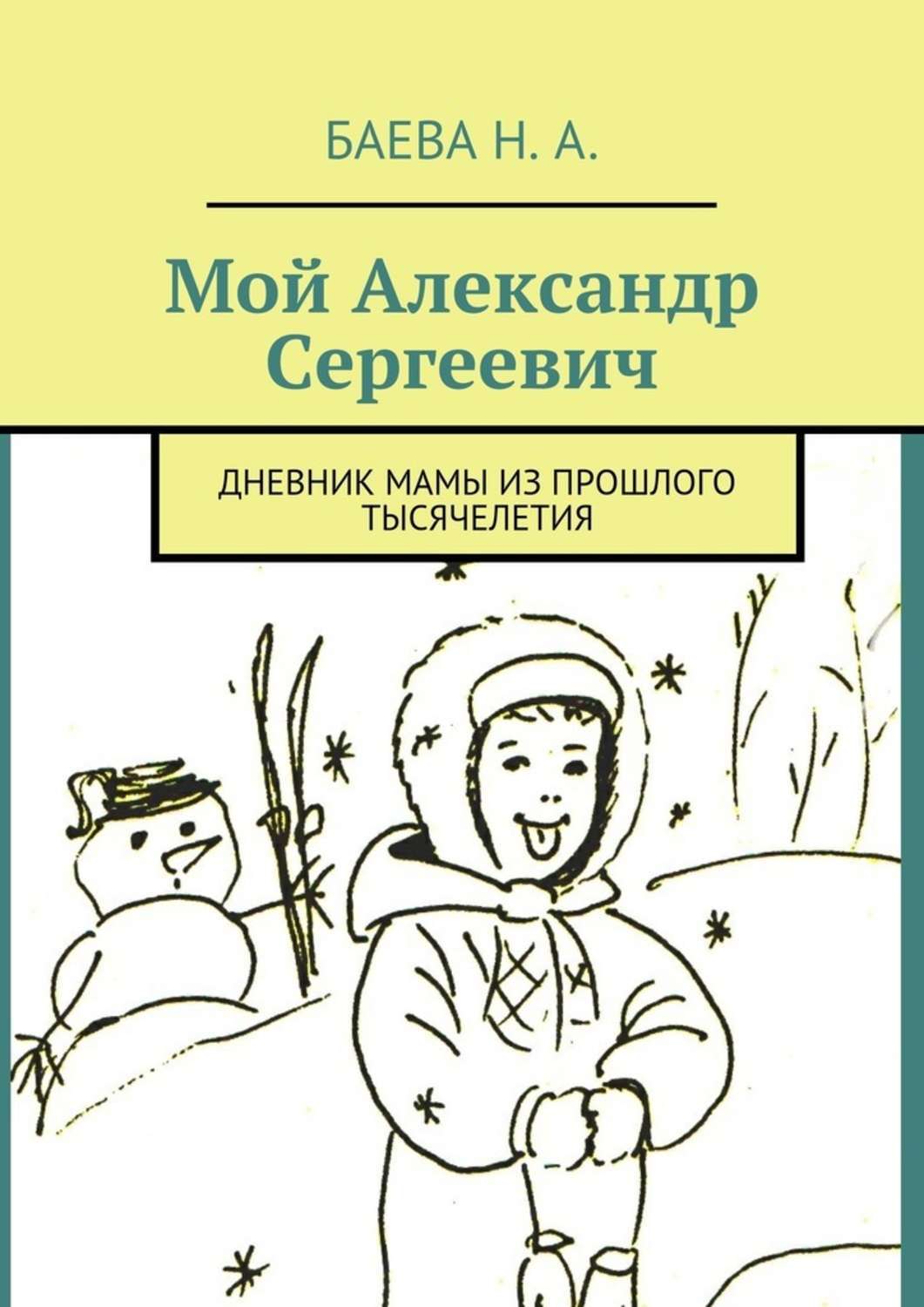 БАЕВА Н. А.

Мой Александр Сергеевич

ДНЕВНИК МАМЫ ИЗ ПРОШЛОГО ТЫСЯЧЕЛЕТИЯ